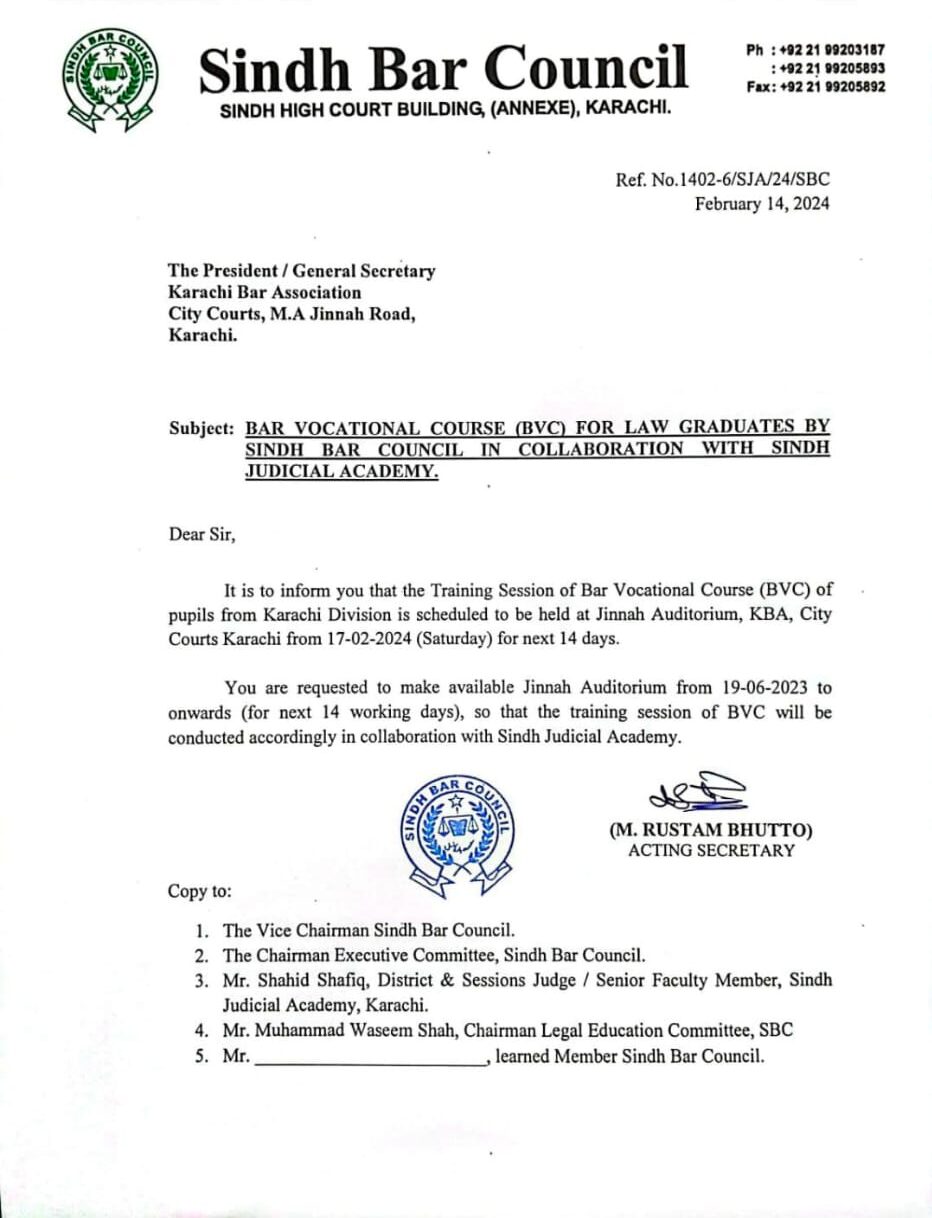 SINDH BAR COUNCIL

Sindh Bar Council
SINDH HIGH COURT BUILDING, (ANNEXE), KARACHI.

Ph : +92 21 99203187
: +92 21 99205893
Fax: +92 21 99205892

Ref. No.1402-6/SJA/24/SBC
February 14, 2024

The President / General Secretary
Karachi Bar Association
City Courts, M.A Jinnah Road,
Karachi.

Subject: BAR VOCATIONAL COURSE (BVC) FOR LAW GRADUATES BY SINDH BAR COUNCIL IN COLLABORATION WITH SINDH JUDICIAL ACADEMY.

Dear Sir,

It is to inform you that the Training Session of Bar Vocational Course (BVC) of pupils from Karachi Division is scheduled to be held at Jinnah Auditorium, KBA, City Courts Karachi from 17-02-2024 (Saturday) for next 14 days.

You are requested to make available Jinnah Auditorium from 19-06-2023 to onwards (for next 14 working days), so that the training session of BVC will be conducted accordingly in collaboration with Sindh Judicial Academy.

SINDH BAR COUNCIL

(M. RUSTAM BHUTTO)
ACTING SECRETARY

Copy to:

1. The Vice Chairman Sindh Bar Council.
2. The Chairman Executive Committee, Sindh Bar Council.
3. Mr. Shahid Shafiq, District & Sessions Judge / Senior Faculty Member, Sindh Judicial Academy, Karachi.
4. Mr. Muhammad Waseem Shah, Chairman Legal Education Committee, SBC
5. Mr. ________________________, learned Member Sindh Bar Council.